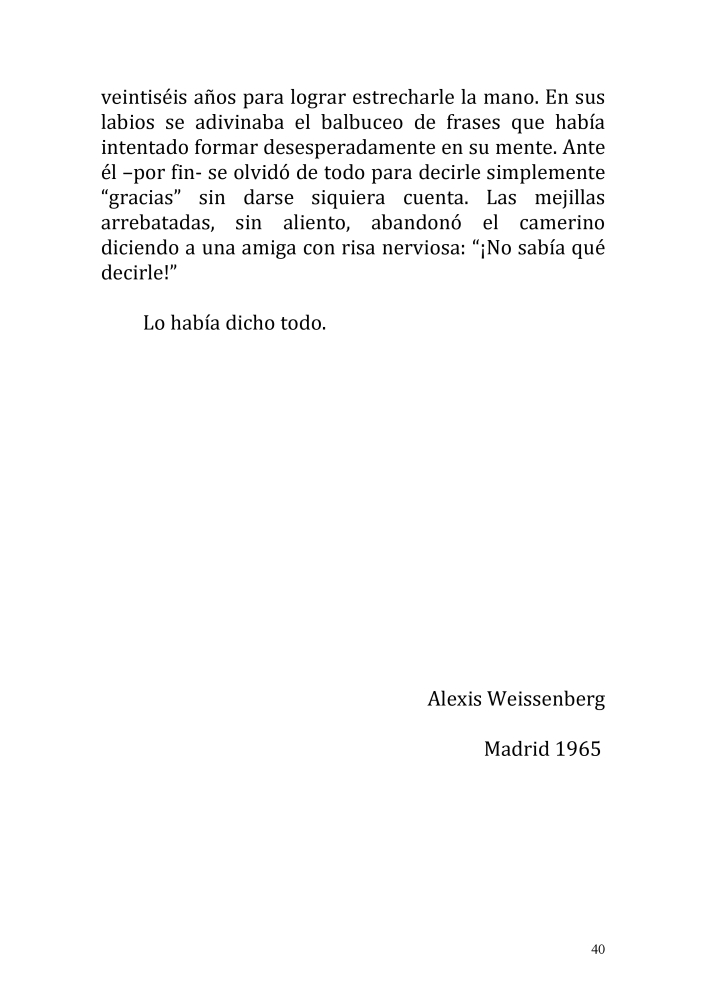 veintiséis años para lograr estrecharle la mano. En sus labios se adivinaba el balbuceo de frases que había intentado formar desesperadamente en su mente. Ante él –por fin- se olvidó de todo para decirle simplemente “gracias” sin darse siquiera cuenta. Las mejillas arrebatadas, sin aliento, abandonó el camerino diciendo a una amiga con risa nerviosa: “¡No sabía qué decirle!”

Lo había dicho todo.

Alexis Weissenberg

Madrid 1965

40